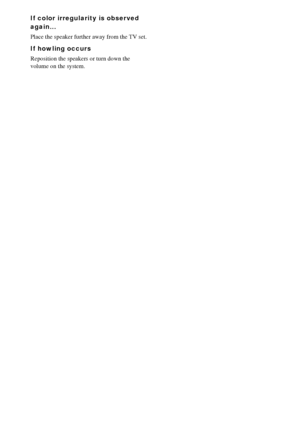 If color irregularity is observed again...

Place the speaker further away from the TV set.

If howling occurs

Reposition the speakers or turn down the volume on the system.